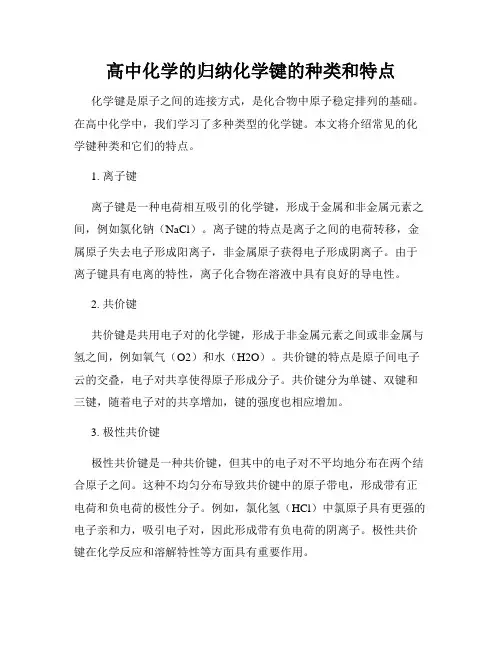 高中化学的归纳化学键的种类和特点

化学键是原子之间的连接方式，是化合物中原子稳定排列的基础。在高中化学中，我们学习了多种类型的化学键。本文将介绍常见的化学键种类和它们的特点。

1. 离子键

离子键是一种电荷相互吸引的化学键，形成于金属和非金属元素之间，例如氯化钠（NaCl）。离子键的特点是离子之间的电荷转移，金属原子失去电子形成阳离子，非金属原子获得电子形成阴离子。由于离子键具有电离的特性，离子化合物在溶液中具有良好的导电性。

2. 共价键

共价键是共用电子对的化学键，形成于非金属元素之间或非金属与氢之间，例如氧气（O2）和水（H2O）。共价键的特点是原子间电子云的交叠，电子对共享使得原子形成分子。共价键分为单键、双键和三键，随着电子对的共享增加，键的强度也相应增加。

3. 极性共价键

极性共价键是一种共价键，但其中的电子对不平均地分布在两个结合原子之间。这种不均匀分布导致共价键中的原子带电，形成带有正电荷和负电荷的极性分子。例如，氯化氢（HCl）中氯原子具有更强的电子亲和力，吸引电子对，因此形成带有负电荷的阴离子。极性共价键在化学反应和溶解特性等方面具有重要作用。